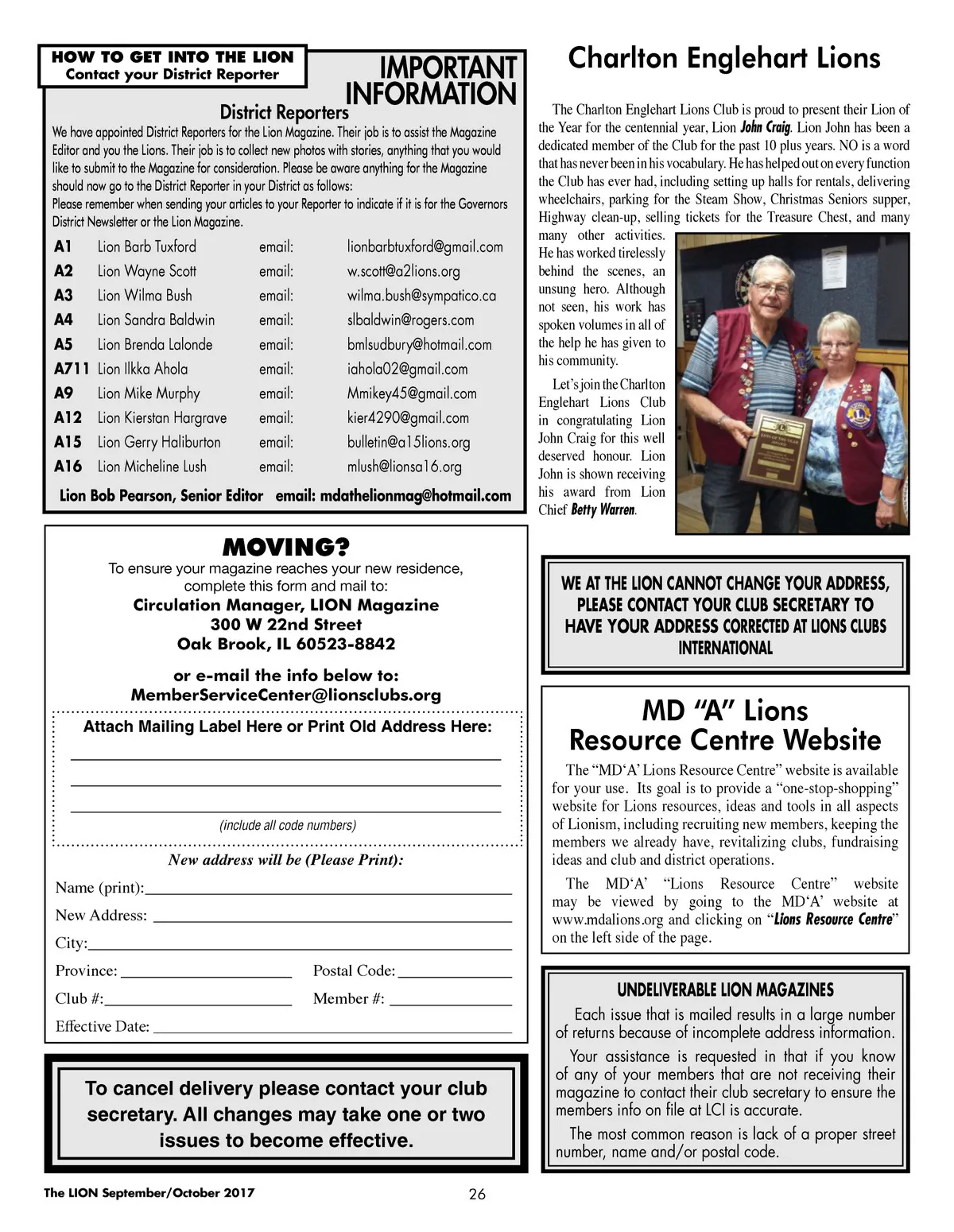 HOW TO GET INTO THE LION
Contact your District Reporter

IMPORTANT INFORMATION

District Reporters

We have appointed District Reporters for the Lion Magazine. Their job is to assist the Magazine Editor and you the Lions. Their job is to collect new photos with stories, anything that you would like to submit to the Magazine for consideration. Please be aware anything for the Magazine should now go to the District Reporter in your District as follows:
Please remember when sending your articles to your Reporter to indicate if it is for the Governors District Newsletter or the Lion Magazine.

| A1 | Lion Barb Tuxford | email: | lionbarbtuxford@gmail.com |
|---|---|---|---|
| A2 | Lion Wayne Scott | email: | w.scott@a2lions.org |
| A3 | Lion Wilma Bush | email: | wilma.bush@sympatico.ca |
| A4 | Lion Sandra Baldwin | email: | slbaldwin@rogers.com |
| A5 | Lion Brenda Lalonde | email: | bmlsudbury@hotmail.com |
| A711 | Lion Ilkka Ahola | email: | iahola02@gmail.com |
| A9 | Lion Mike Murphy | email: | Mmikey45@gmail.com |
| A12 | Lion Kierstan Hargrave | email: | kier4290@gmail.com |
| A15 | Lion Gerry Haliburton | email: | bulletin@a15lions.org |
| A16 | Lion Micheline Lush | email: | mlush@lionsa16.org |

Lion Bob Pearson, Senior Editor email: mdathelionmag@hotmail.com

MOVING?
To ensure your magazine reaches your new residence, complete this form and mail to:
Circulation Manager, LION Magazine
300 W 22nd Street
Oak Brook, IL 60523-8842
or e-mail the info below to:
MemberServiceCenter@lionsclubs.org

Attach Mailing Label Here or Print Old Address Here:
(include all code numbers)

New address will be (Please Print):
Name (print):
New Address:
City:
Province:
Postal Code:
Club #:
Member #:
Effective Date:

To cancel delivery please contact your club secretary. All changes may take one or two issues to become effective.

Charlton Englehart Lions

The Charlton Englehart Lions Club is proud to present their Lion of the Year for the centennial year, Lion John Craig. Lion John has been a dedicated member of the Club for the past 10 plus years. NO is a word that has never been in his vocabulary. He has helped out on every function the Club has ever had, including setting up halls for rentals, delivering wheelchairs, parking for the Steam Show, Christmas Seniors supper, Highway clean-up, selling tickets for the Treasure Chest, and many many other activities. He has worked tirelessly behind the scenes, an unsung hero. Although not seen, his work has spoken volumes in all of the help he has given to his community.

Let's join the Charlton Englehart Lions Club in congratulating Lion John Craig for this well deserved honour. Lion John is shown receiving his award from Lion Chief Betty Warren.

WE AT THE LION CANNOT CHANGE YOUR ADDRESS, PLEASE CONTACT YOUR CLUB SECRETARY TO HAVE YOUR ADDRESS CORRECTED AT LIONS CLUBS INTERNATIONAL

MD "A" Lions Resource Centre Website

The "MD'A' Lions Resource Centre" website is available for your use. Its goal is to provide a "one-stop-shopping" website for Lions resources, ideas and tools in all aspects of Lionism, including recruiting new members, keeping the members we already have, revitalizing clubs, fundraising ideas and club and district operations.

The MD'A' "Lions Resource Centre" website may be viewed by going to the MD'A' website at www.mdalions.org and clicking on "Lions Resource Centre" on the left side of the page.

UNDELIVERABLE LION MAGAZINES

Each issue that is mailed results in a large number of returns because of incomplete address information.

Your assistance is requested in that if you know of any of your members that are not receiving their magazine to contact their club secretary to ensure the members info on file at LCI is accurate.

The most common reason is lack of a proper street number, name and/or postal code.

The LION September/October 2017 26